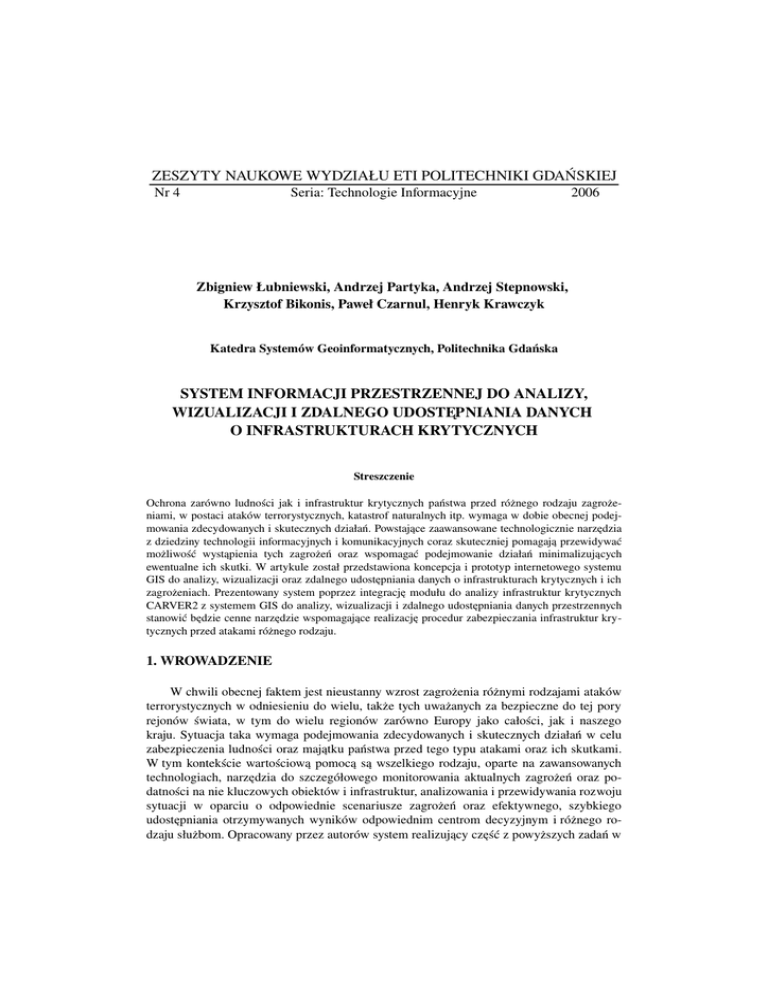 ZESZYTY NAUKOWE WYDZIAŁU ETI POLITECHNIKI GDAŃSKIEJ
Nr 4 Seria: Technologie Informacyjne 2006

Zbigniew Łubniewski, Andrzej Partyka, Andrzej Stepnowski, Krzysztof Bikonis, Paweł Czarnul, Henryk Krawczyk

Katedra Systemów Geoinformatycznych, Politechnika Gdańska

SYSTEM INFORMACJI PRZESTRZENNEJ DO ANALIZY, WIZUALIZACJI I ZDALNEGO UDOSTĘPNIANIA DANYCH O INFRASTRUKTURACH KRYTYCZNYCH

Streszczenie

Ochrona zarówno ludności jak i infrastruktur krytycznych państwa przed różnego rodzaju zagrożeniami, w postaci ataków terrorystycznych, katastrof naturalnych itp. wymaga w dobie obecnej podejmowania zdecydowanych i skutecznych działań. Powstające zaawansowane technologicznie narzędzia z dziedziny technologii informacyjnych i komunikacyjnych coraz skuteczniej pomagają przewidywać możliwość wystąpienia tych zagrożeń oraz wspomagać podejmowanie działań minimalizujących ewentualne ich skutki. W artykule został przedstawiona koncepcja i prototyp internetowego systemu GIS do analizy, wizualizacji oraz zdalnego udostępniania danych o infrastrukturach krytycznych i ich zagrożeniach. Prezentowany system poprzez integrację modułu do analizy infrastruktur krytycznych CARVER2 z systemem GIS do analizy, wizualizacji i zdalnego udostępniania danych przestrzennych stanowić będzie cenne narzędzie wspomagające realizację procedur zabezpieczania infrastruktur krytycznych przed atakami różnego rodzaju.

1. WROWADZENIE

W chwili obecnej faktem jest nieustanny wzrost zagrożenia różnymi rodzajami ataków terrorystycznych w odniesieniu do wielu, także tych uważanych za bezpieczne do tej pory rejonów świata, w tym do wielu regionów zarówno Europy jako całości, jak i naszego kraju. Sytuacja taka wymaga podejmowania zdecydowanych i skutecznych działań w celu zabezpieczenia ludności oraz majątku państwa przed tego typu atakami oraz ich skutkami. W tym kontekście wartościową pomocą są wszelkiego rodzaju, oparte na zawansowanych technologiach, narzędzia do szczegółowego monitorowania aktualnych zagrożeń oraz podatności na nie kluczowych obiektów i infrastruktur, analizowania i przewidywania rozwoju sytuacji w oparciu o odpowiednie scenariusze zagrożeń oraz efektywnego, szybkiego udostępniania otrzymywanych wyników odpowiednim centrom decyzyjnym i różnego rodzaju służbom. Opracowany przez autorów system realizujący część z powyższych zadań w